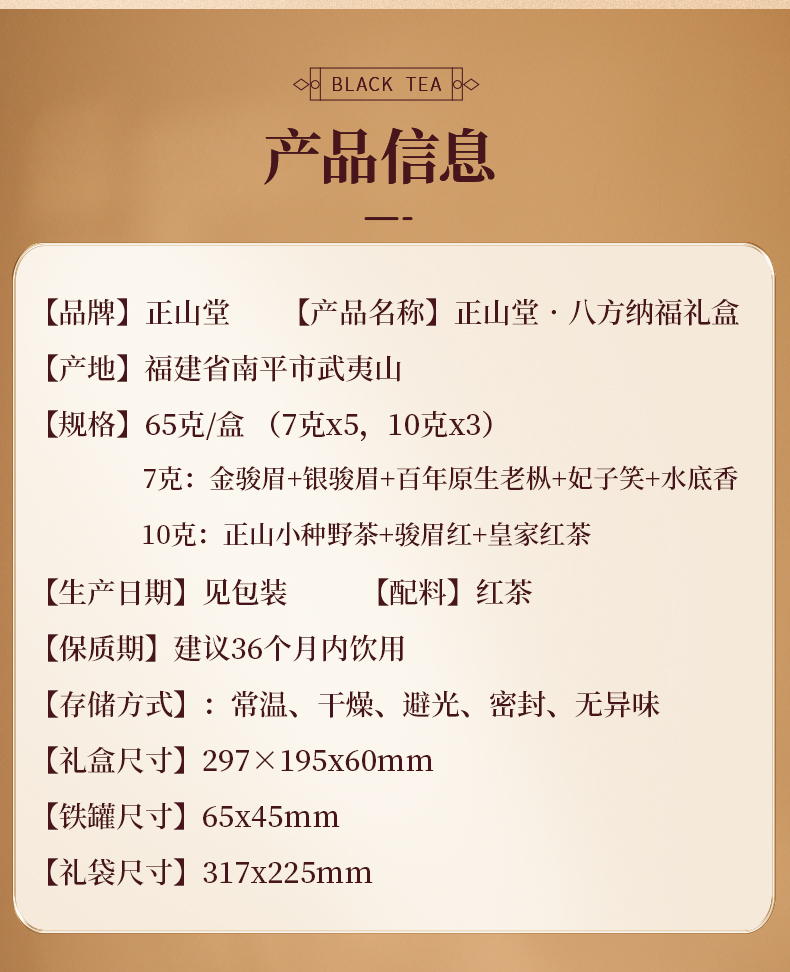 BLACK TEA

产品信息

【品牌】正山堂 【产品名称】正山堂·八方纳福礼盒

【产地】福建省南平市武夷山

【规格】65克/盒（7克x5，10克x3）

7克：金骏眉+银骏眉+百年原生老枞+妃子笑+水底香

10克：正山小种野茶+骏眉红+皇家红茶

【生产日期】见包装 【配料】红茶

【保质期】建议36个月内饮用

【存储方式】：常温、干燥、避光、密封、无异味

【礼盒尺寸】297×195x60mm

【铁罐尺寸】65x45mm

【礼袋尺寸】317x225mm